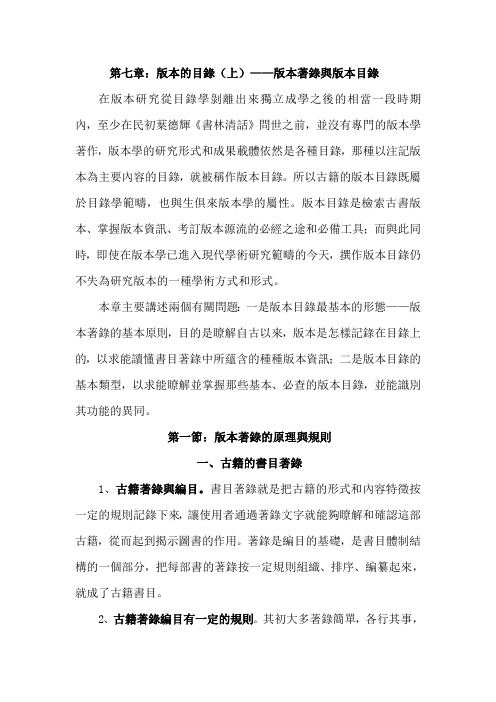 第七章：版本的目錄（上）——版本著錄與版本目錄

在版本研究從目錄學剝離出來獨立成學之後的相當一段時期內，至少在民初葉德輝《書林清話》問世之前，並沒有專門的版本學著作，版本學的研究形式和成果載體依然是各種目錄，那種以注記版本為主要內容的目錄，就被稱作版本目錄。所以古籍的版本目錄既屬於目錄學範疇，也與生俱來版本學的屬性。版本目錄是檢索古書版本、掌握版本資訊、考訂版本源流的必經之途和必備工具；而與此同時，即使在版本學已進入現代學術研究範疇的今天，撰作版本目錄仍不失為研究版本的一種學術方式和形式。

本章主要講述兩個有關問題：一是版本目錄最基本的形態——版本著錄的基本原則，目的是瞭解自古以來，版本是怎樣記錄在目錄上的，以求能讀懂書目著錄中所蘊含的種種版本資訊；二是版本目錄的基本類型，以求能瞭解並掌握那些基本、必查的版本目錄，並能識別其功能的異同。

第一節：版本著錄的原理與規則

一、古籍的書目著錄

1、古籍著錄與編目。書目著錄就是把古籍的形式和內容特徵按一定的規則記錄下來，讓使用者通過著錄文字就能夠瞭解和確認這部古籍，從而起到揭示圖書的作用。著錄是編目的基礎，是書目體制結構的一個部分，把每部書的著錄按一定規則組織、排序、編纂起來，就成了古籍書目。

2、古籍著錄編目有一定的規則。其初大多著錄簡單，各行其事，